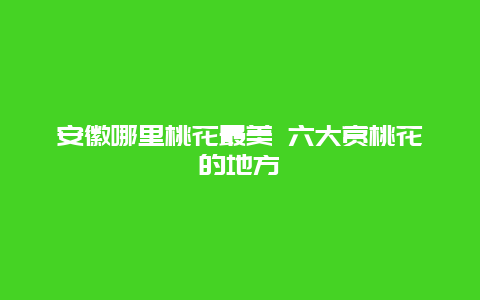 安徽哪里桃花最美 六大赏桃花的地方